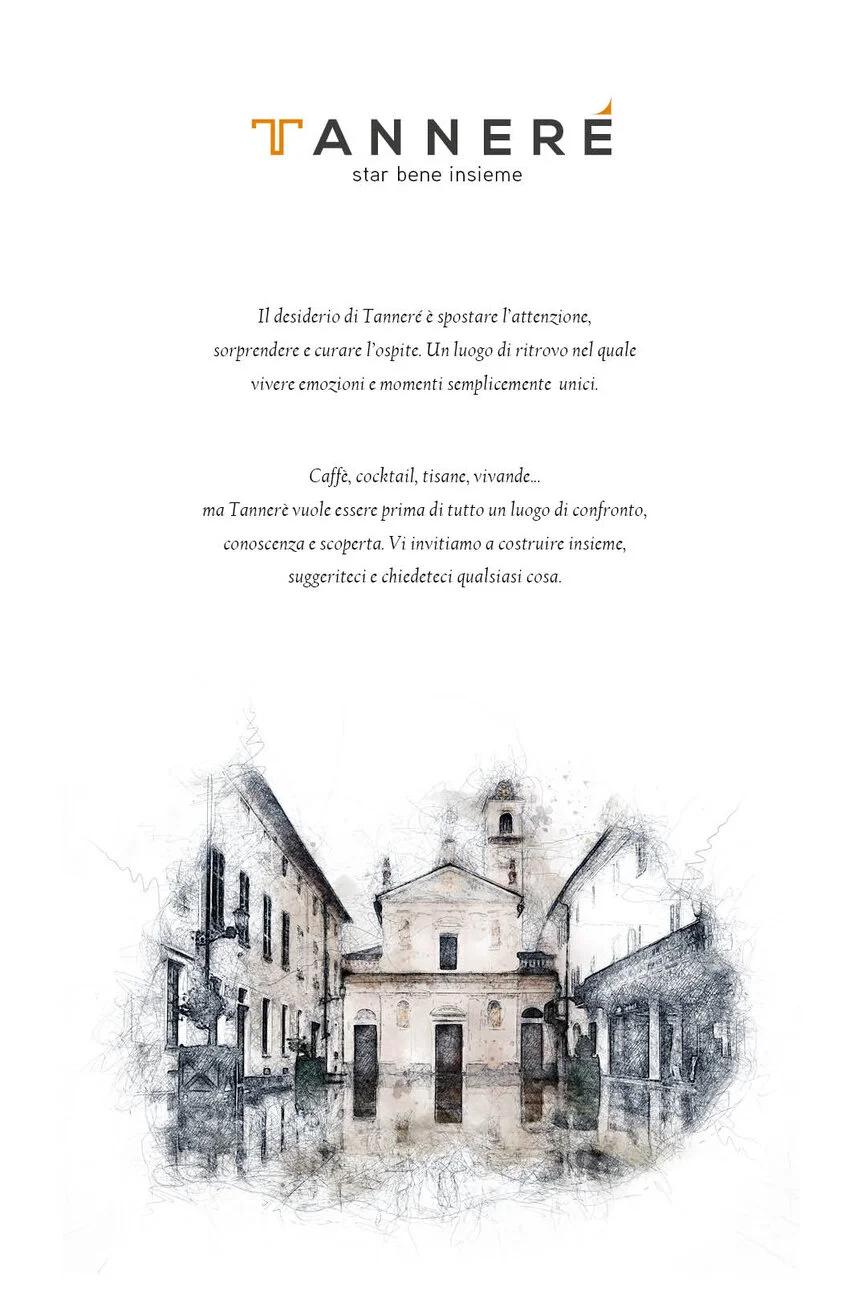 TANNERÉ
star bene insieme

Il desiderio di Tanneré è spostare l'attenzione, sorprendere e curare l'ospite. Un luogo di ritrovo nel quale vivere emozioni e momenti semplicemente unici.

Caffè, cocktail, tisane, vivande...
ma Tannerè vuole essere prima di tutto un luogo di confronto, conoscenza e scoperta. Vi invitiamo a costruire insieme, suggeriteci e chiedeteci qualsiasi cosa.